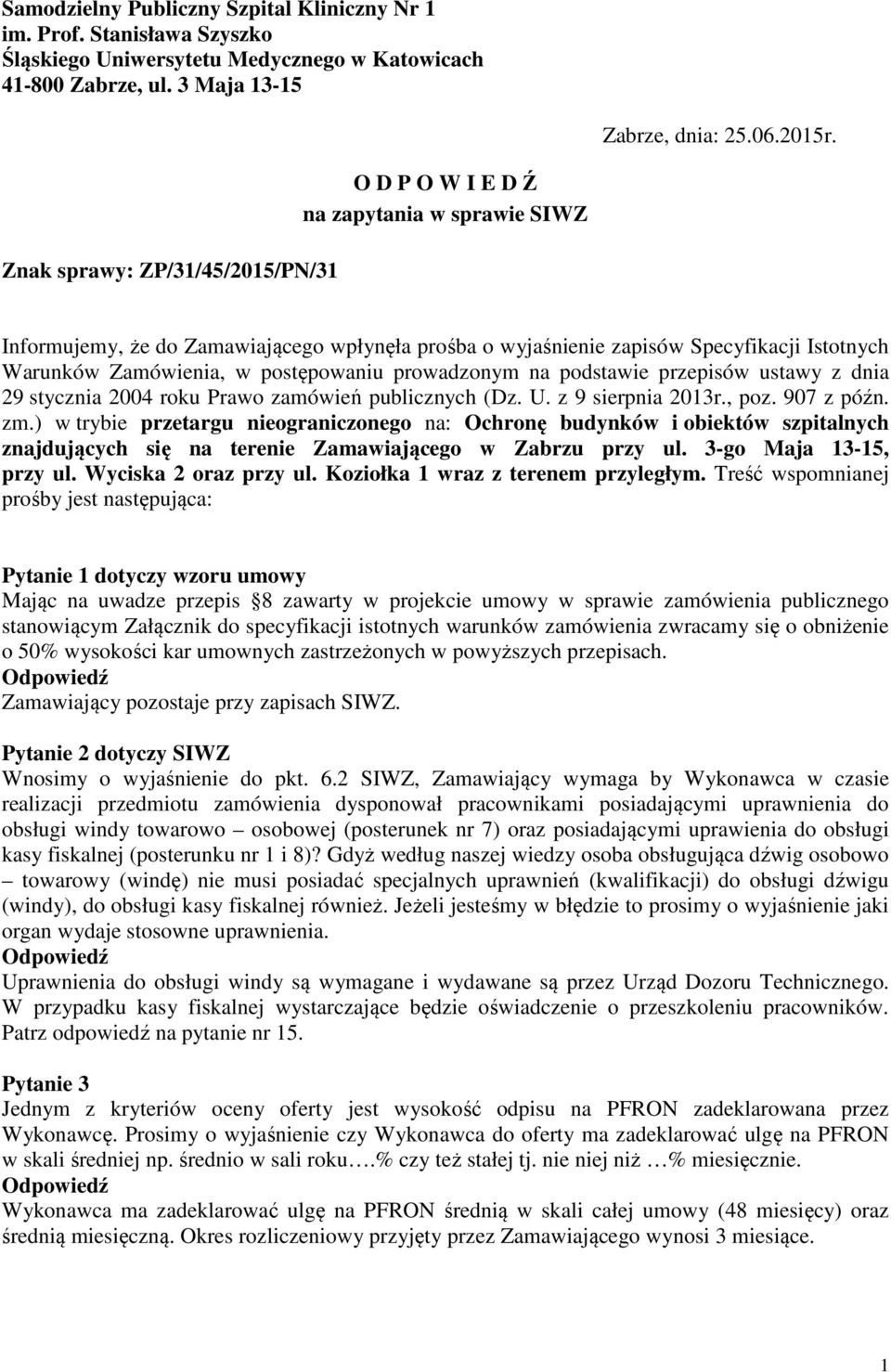 Samodzielny Publiczny Szpital Kliniczny Nr 1
im. Prof. Stanisława Szyszko
Śląskiego Uniwersytetu Medycznego w Katowicach
41-800 Zabrze, ul. 3 Maja 13-15

Zabrze, dnia: 25.06.2015r.

O D P O W I E D Ź
na zapytania w sprawie SIWZ

Znak sprawy: ZP/31/45/2015/PN/31

Informujemy, że do Zamawiającego wpłynęła prośba o wyjaśnienie zapisów Specyfikacji Istotnych Warunków Zamówienia, w postępowaniu prowadzonym na podstawie przepisów ustawy z dnia 29 stycznia 2004 roku Prawo zamówień publicznych (Dz. U. z 9 sierpnia 2013r., poz. 907 z późn. zm.) w trybie przetargu nieograniczonego na: Ochronę budynków i obiektów szpitalnych znajdujących się na terenie Zamawiającego w Zabrzu przy ul. 3-go Maja 13-15, przy ul. Wyciska 2 oraz przy ul. Koziołka 1 wraz z terenem przyległym. Treść wspomnianej prośby jest następująca:

Pytanie 1 dotyczy wzoru umowy
Mając na uwadze przepis §8 zawarty w projekcie umowy w sprawie zamówienia publicznego stanowiącym Załącznik do specyfikacji istotnych warunków zamówienia zwracamy się o obniżenie o 50% wysokości kar umownych zastrzeżonych w powyższych przepisach.
Odpowiedź
Zamawiający pozostaje przy zapisach SIWZ.

Pytanie 2 dotyczy SIWZ
Wnosimy o wyjaśnienie do pkt. 6.2 SIWZ, Zamawiający wymaga by Wykonawca w czasie realizacji przedmiotu zamówienia dysponował pracownikami posiadającymi uprawnienia do obsługi windy towarowo – osobowej (posterunek nr 7) oraz posiadającymi uprawienia do obsługi kasy fiskalnej (posterunku nr 1 i 8)? Gdyż według naszej wiedzy osoba obsługująca dźwig osobowo – towarowy (windę) nie musi posiadać specjalnych uprawnień (kwalifikacji) do obsługi dźwigu (windy), do obsługi kasy fiskalnej również. Jeżeli jesteśmy w błędzie to prosimy o wyjaśnienie jaki organ wydaje stosowne uprawnienia.
Odpowiedź
Uprawnienia do obsługi windy są wymagane i wydawane są przez Urząd Dozoru Technicznego. W przypadku kasy fiskalnej wystarczające będzie oświadczenie o przeszkoleniu pracowników. Patrz odpowiedź na pytanie nr 15.

Pytanie 3
Jednym z kryteriów oceny oferty jest wysokość odpisu na PFRON zadeklarowana przez Wykonawcę. Prosimy o wyjaśnienie czy Wykonawca do oferty ma zadeklarować ulgę na PFRON w skali średniej np. średnio w sali roku….% czy też stałej tj. nie niej niż …% miesięcznie.
Odpowiedź
Wykonawca ma zadeklarować ulgę na PFRON średnią w skali całej umowy (48 miesięcy) oraz średnią miesięczną. Okres rozliczeniowy przyjęty przez Zamawiającego wynosi 3 miesiące.

1